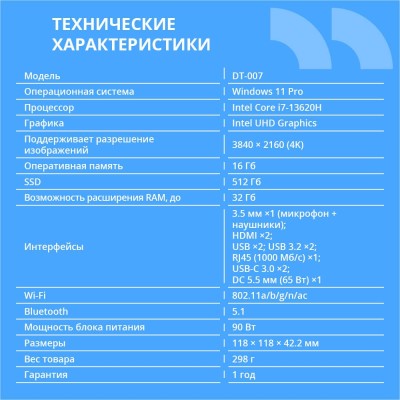 ТЕХНИЧЕСКИЕ ХАРАКТЕРИСТИКИ

| | |
|---|---|
| Модель | DT-007 |
| Операционная система | Windows 11 Pro |
| Процессор | Intel Core i7-13620H |
| Графика | Intel UHD Graphics |
| Поддерживает разрешение изображений | 3840 × 2160 (4K) |
| Оперативная память | 16 Гб |
| SSD | 512 Гб |
| Возможность расширения RAM, до | 32 Гб |
| Интерфейсы | 3.5 мм ×1 (микрофон + наушники); HDMI ×2; USB ×2; USB 3.2 ×2; RJ45 (1000 Мб/с) ×1; USB-C 3.0 ×2; DC 5.5 мм (65 Вт) ×1 |
| Wi-Fi | 802.11a/b/g/n/ac |
| Bluetooth | 5.1 |
| Мощность блока питания | 90 Вт |
| Размеры | 118 × 118 × 42.2 мм |
| Вес товара | 298 г |
| Гарантия | 1 год |